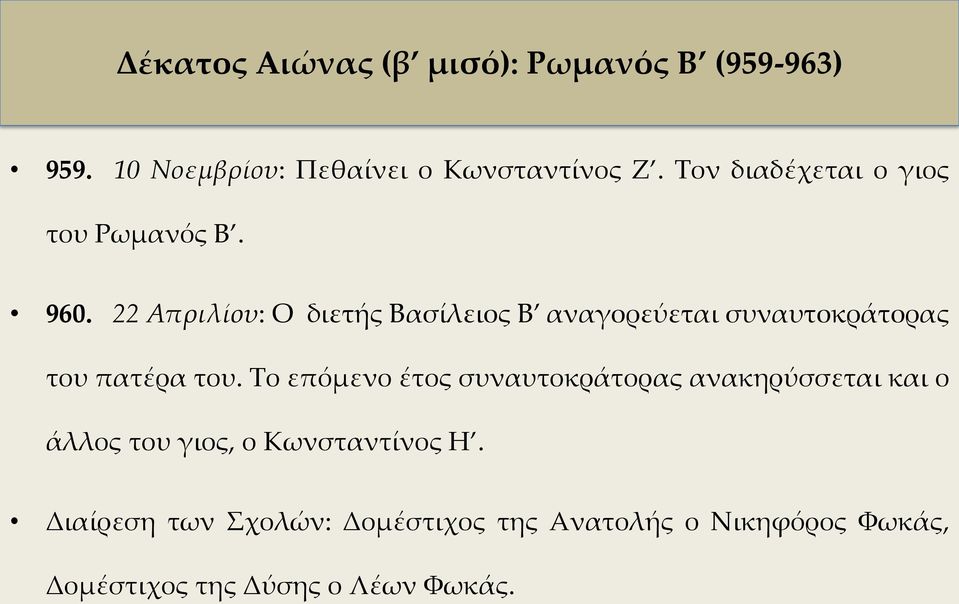 Δέκατος Αιώνας (β′ μισό): Ρωμανός Β′ (959-963)

• 959. 10 Νοεμβρίου: Πεθαίνει ο Κωνσταντίνος Ζ′. Τον διαδέχεται ο γιος του Ρωμανός Β′.

• 960. 22 Απριλίου: Ο διετής Βασίλειος Β′ αναγορεύεται συναυτοκράτορας του πατέρα του. Το επόμενο έτος συναυτοκράτορας ανακηρύσσεται και ο άλλος του γιος, ο Κωνσταντίνος Η′.

• Διαίρεση των Σχολών: Δομέστιχος της Ανατολής ο Νικηφόρος Φωκάς, Δομέστιχος της Δύσης ο Λέων Φωκάς.